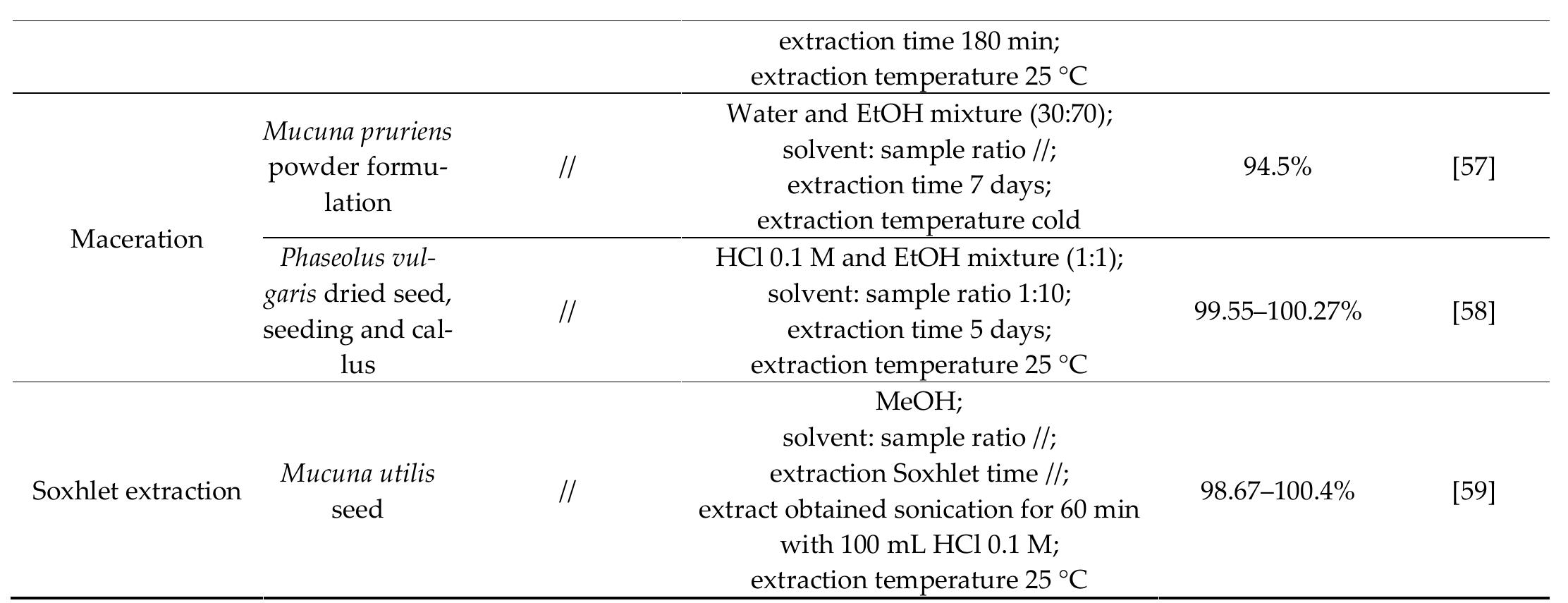 |  |  |  | extraction time 180 min; extraction temperature 25 °C |  |  |
|---|---|---|---|---|---|
| Maceration | Mucuna pruriens powder formulation | // | Water and EtOH mixture (30:70); solvent: sample ratio //; extraction time 7 days; extraction temperature cold | 94.5% | [57] |
|  | Phaseolus vulgaris dried seed, seeding and callus | // | HCl 0.1 M and EtOH mixture (1:1); solvent: sample ratio 1:10; extraction time 5 days; extraction temperature 25 °C | 99.55–100.27% | [58] |
| Soxhlet extraction | Mucuna utilis seed | // | MeOH; solvent: sample ratio //; extraction Soxhlet time //; extract obtained sonication for 60 min with 100 mL HCl 0.1 M; extraction temperature 25 °C | 98.67–100.4% | [59] |